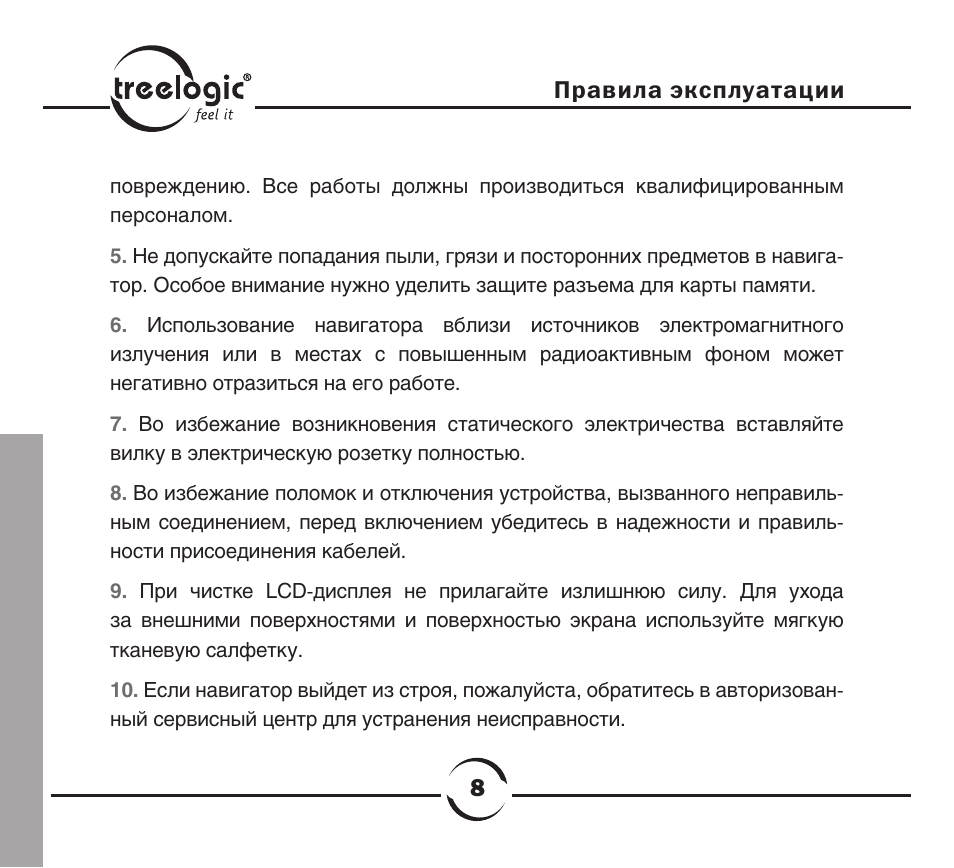 treelogic®
feel it

Правила эксплуатации

повреждению. Все работы должны производиться квалифицированным персоналом.

5. Не допускайте попадания пыли, грязи и посторонних предметов в навигатор. Особое внимание нужно уделить защите разъема для карты памяти.

6. Использование навигатора вблизи источников электромагнитного излучения или в местах с повышенным радиоактивным фоном может негативно отразиться на его работе.

7. Во избежание возникновения статического электричества вставляйте вилку в электрическую розетку полностью.

8. Во избежание поломок и отключения устройства, вызванного неправильным соединением, перед включением убедитесь в надежности и правильности присоединения кабелей.

9. При чистке LCD-дисплея не прилагайте излишнюю силу. Для ухода за внешними поверхностями и поверхностью экрана используйте мягкую тканевую салфетку.

10. Если навигатор выйдет из строя, пожалуйста, обратитесь в авторизованный сервисный центр для устранения неисправности.

8